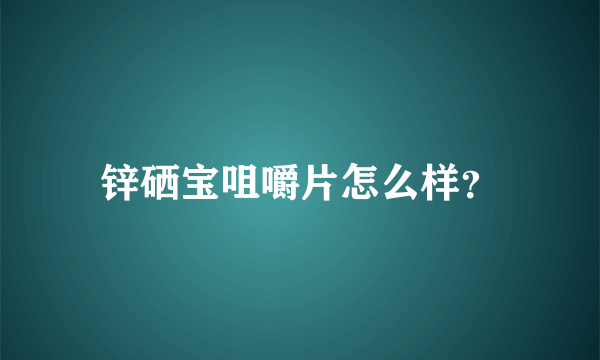 锌硒宝咀嚼片怎么样?